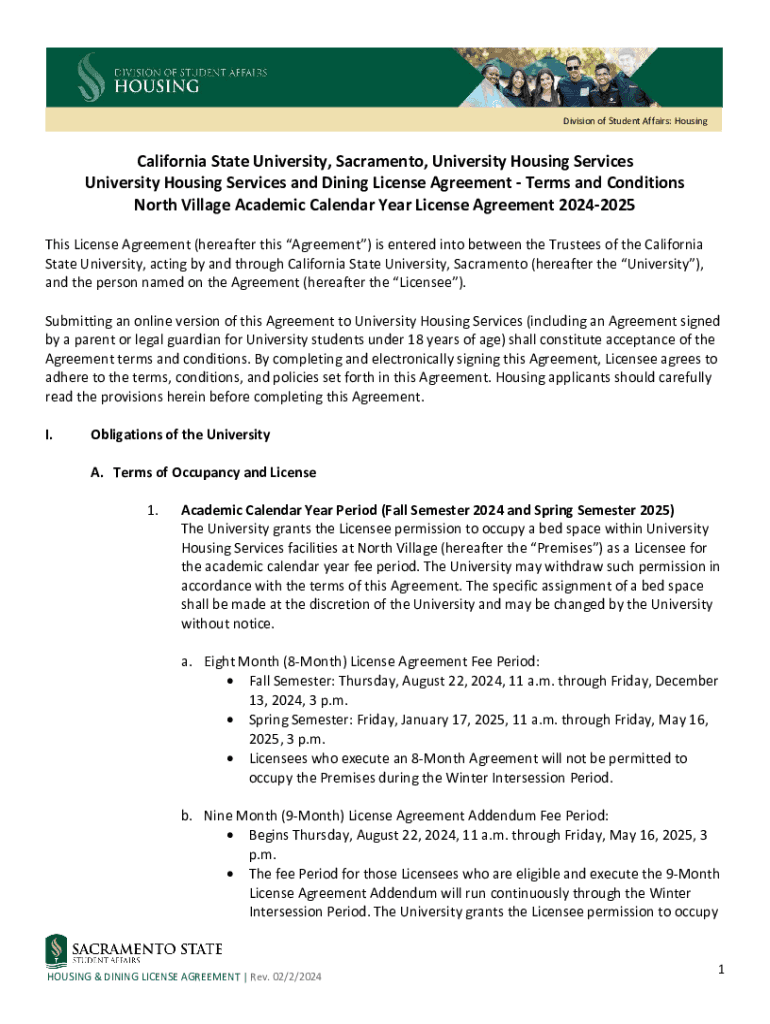 DIVISION OF STUDENT AFFAIRS
HOUSING

Division of Student Affairs: Housing

California State University, Sacramento, University Housing Services
University Housing Services and Dining License Agreement - Terms and Conditions
North Village Academic Calendar Year License Agreement 2024-2025

This License Agreement (hereafter this "Agreement") is entered into between the Trustees of the California State University, acting by and through California State University, Sacramento (hereafter the "University"), and the person named on the Agreement (hereafter the "Licensee").

Submitting an online version of this Agreement to University Housing Services (including an Agreement signed by a parent or legal guardian for University students under 18 years of age) shall constitute acceptance of the Agreement terms and conditions. By completing and electronically signing this Agreement, Licensee agrees to adhere to the terms, conditions, and policies set forth in this Agreement. Housing applicants should carefully read the provisions herein before completing this Agreement.

I. Obligations of the University

A. Terms of Occupancy and License

1. Academic Calendar Year Period (Fall Semester 2024 and Spring Semester 2025)
The University grants the Licensee permission to occupy a bed space within University Housing Services facilities at North Village (hereafter the "Premises") as a Licensee for the academic calendar year fee period. The University may withdraw such permission in accordance with the terms of this Agreement. The specific assignment of a bed space shall be made at the discretion of the University and may be changed by the University without notice.

a. Eight Month (8-Month) License Agreement Fee Period:
• Fall Semester: Thursday, August 22, 2024, 11 a.m. through Friday, December 13, 2024, 3 p.m.
• Spring Semester: Friday, January 17, 2025, 11 a.m. through Friday, May 16, 2025, 3 p.m.
• Licensees who execute an 8-Month Agreement will not be permitted to occupy the Premises during the Winter Intersession Period.

b. Nine Month (9-Month) License Agreement Addendum Fee Period:
• Begins Thursday, August 22, 2024, 11 a.m. through Friday, May 16, 2025, 3 p.m.
• The fee Period for those Licensees who are eligible and execute the 9-Month License Agreement Addendum will run continuously through the Winter Intersession Period. The University grants the Licensee permission to occupy

SACRAMENTO STATE
STUDENT AFFAIRS

HOUSING & DINING LICENSE AGREEMENT | Rev. 02/2/2024

1